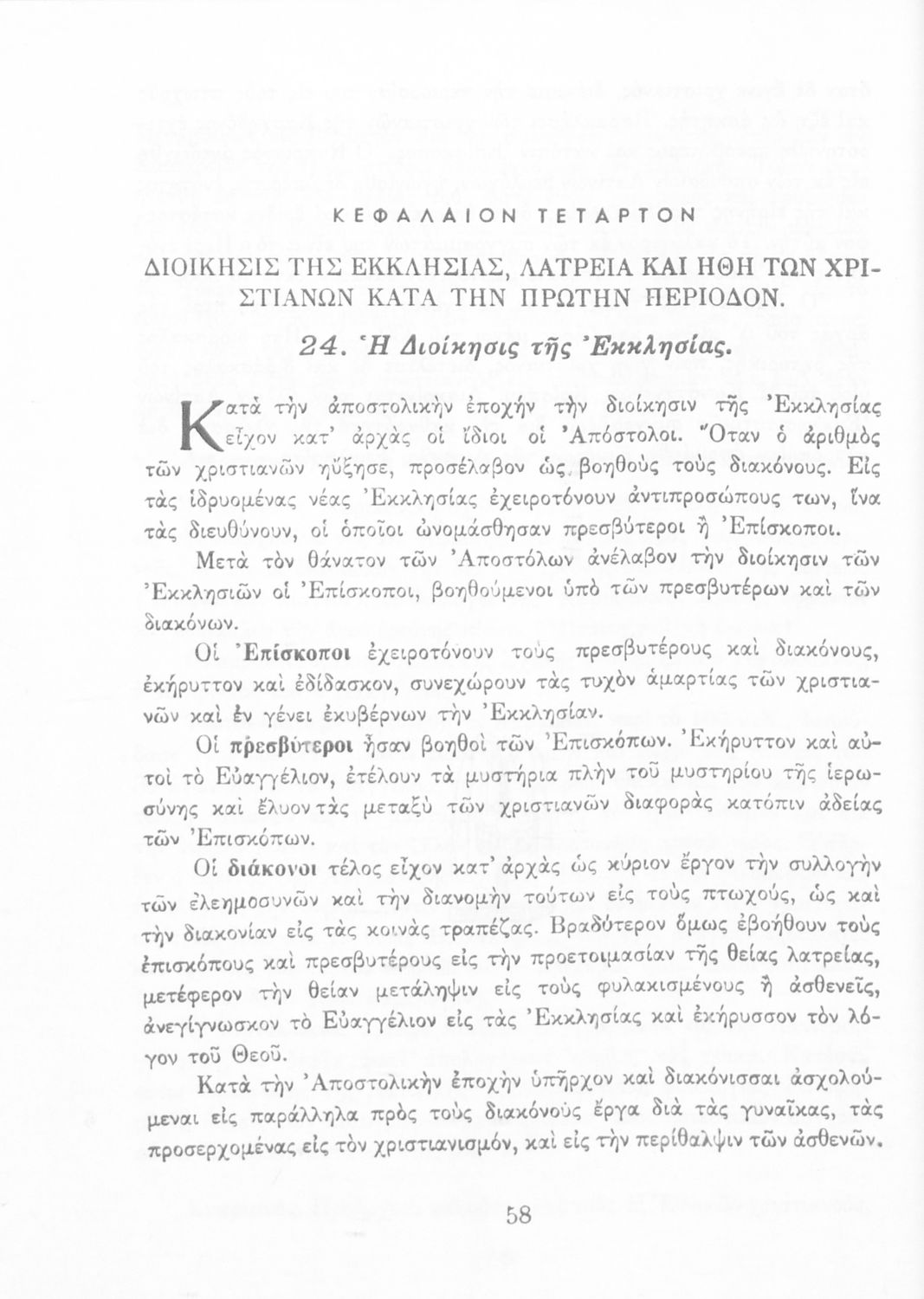 ΚΕΦΑΛΑΙΟΝ ΤΕΤΑΡΤΟΝ

ΔΙΟΙΚΗΣΙΣ ΤΗΣ ΕΚΚΛΗΣΙΑΣ, ΛΑΤΡΕΙΑ ΚΑΙ ΗΘΗ ΤΩΝ ΧΡΙΣΤΙΑΝΩΝ ΚΑΤΑ ΤΗΝ ΠΡΩΤΗΝ ΠΕΡΙΟΔΟΝ.

24. Ἡ Διοίκησις τῆς Ἐκκλησίας.

Κατὰ τὴν ἀποστολικὴν ἐποχὴν τὴν διοίκησιν τῆς Ἐκκλησίας εἶχον κατ' ἀρχὰς οἱ ἴδιοι οἱ Ἀπόστολοι. Ὅταν ὁ ἀριθμὸς τῶν χριστιανῶν ηὔξησε, προσέλαβον ὡς βοηθοὺς τοὺς διακόνους. Εἰς τὰς ἱδρυομένας νέας Ἐκκλησίας ἐχειροτόνουν ἀντιπροσώπους των, ἵνα τὰς διευθύνουν, οἱ ὁποῖοι ὠνομάσθησαν πρεσβύτεροι ἢ Ἐπίσκοποι.

Μετὰ τὸν θάνατον τῶν Ἀποστόλων ἀνέλαβον τὴν διοίκησιν τῶν Ἐκκλησιῶν οἱ Ἐπίσκοποι, βοηθούμενοι ὑπὸ τῶν πρεσβυτέρων καὶ τῶν διακόνων.

Οἱ Ἐπίσκοποι ἐχειροτόνουν τοὺς πρεσβυτέρους καὶ διακόνους, ἐκήρυττον καὶ ἐδίδασκον, συνεχώρουν τὰς τυχὸν ἁμαρτίας τῶν χριστιανῶν καὶ ἐν γένει ἐκυβέρνων τὴν Ἐκκλησίαν.

Οἱ πρεσβύτεροι ἦσαν βοηθοὶ τῶν Ἐπισκόπων. Ἐκήρυττον καὶ αὐτοὶ τὸ Εὐαγγέλιον, ἐτέλουν τὰ μυστήρια πλὴν τοῦ μυστηρίου τῆς ἱερωσύνης καὶ ἔλυον τὰς μεταξὺ τῶν χριστιανῶν διαφορὰς κατόπιν ἀδείας τῶν Ἐπισκόπων.

Οἱ διάκονοι τέλος εἶχον κατ' ἀρχὰς ὡς κύριον ἔργον τὴν συλλογὴν τῶν ἐλεημοσυνῶν καὶ τὴν διανομὴν τούτων εἰς τοὺς πτωχούς, ὡς καὶ τὴν διακονίαν εἰς τὰς κοινὰς τραπέζας. Βραδύτερον ὅμως ἐβοήθουν τοὺς ἐπισκόπους καὶ πρεσβυτέρους εἰς τὴν προετοιμασίαν τῆς θείας λατρείας, μετέφερον τὴν θείαν μετάληψιν εἰς τοὺς φυλακισμένους ἢ ἀσθενεῖς, ἀνεγίγνωσκον τὸ Εὐαγγέλιον εἰς τὰς Ἐκκλησίας καὶ ἐκήρυσσον τὸν λόγον τοῦ Θεοῦ.

Κατὰ τὴν Ἀποστολικὴν ἐποχὴν ὑπῆρχον καὶ διακόνισσαι ἀσχολούμεναι εἰς παράλληλα πρὸς τοὺς διακόνους ἔργα διὰ τὰς γυναῖκας, τὰς προσερχομένας εἰς τὸν χριστιανισμόν, καὶ εἰς τὴν περίθαλψιν τῶν ἀσθενῶν.

58